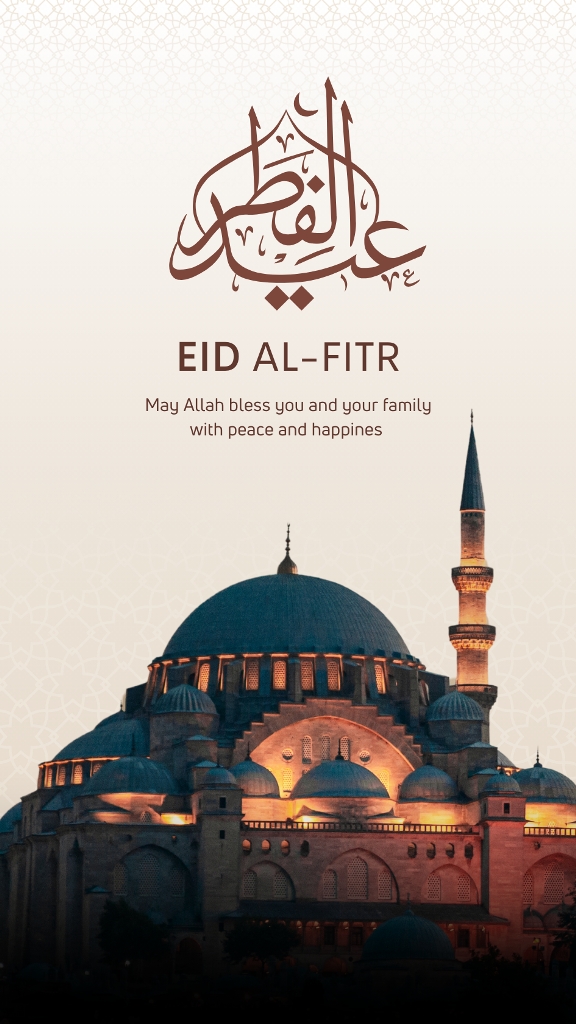 عيد الفطر

EID AL-FITR

May Allah bless you and your family with peace and happines